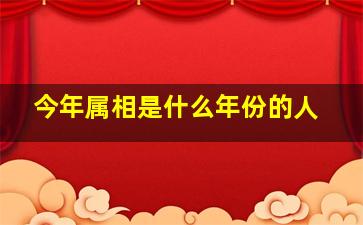 今年属相是什么年份的人